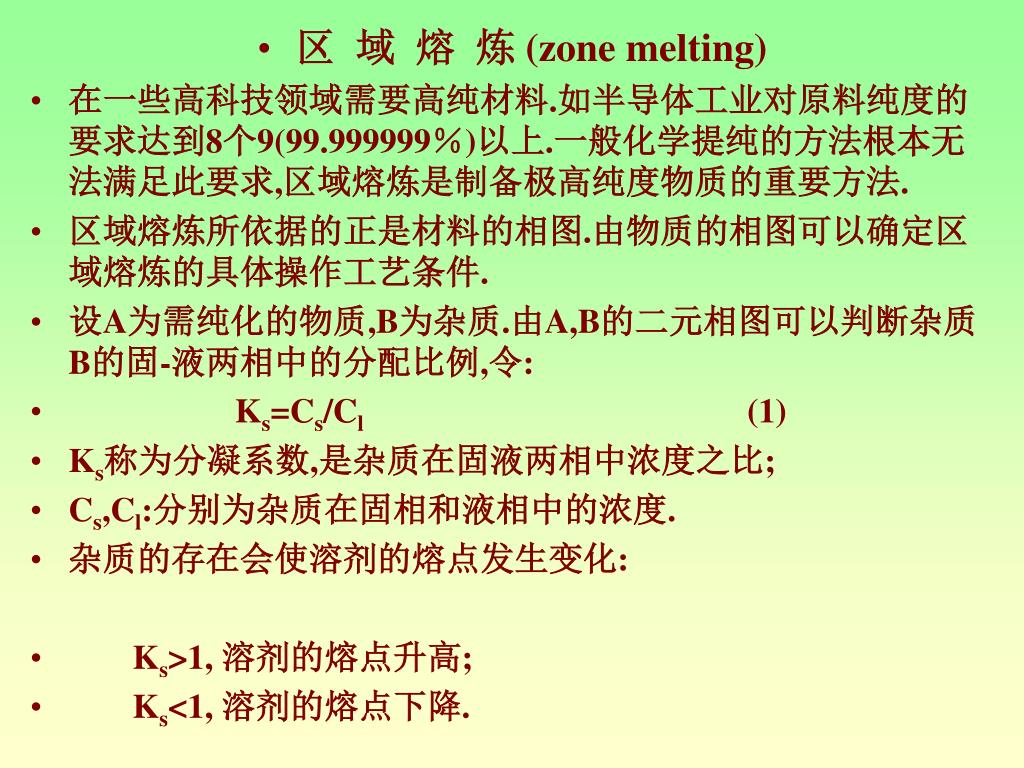 • 区 域 熔 炼 (zone melting)

• 在一些高科技领域需要高纯材料.如半导体工业对原料纯度的要求达到8个9(99.999999%)以上.一般化学提纯的方法根本无法满足此要求,区域熔炼是制备极高纯度物质的重要方法.

• 区域熔炼所依据的正是材料的相图.由物质的相图可以确定区域熔炼的具体操作工艺条件.

• 设A为需纯化的物质,B为杂质.由A,B的二元相图可以判断杂质B的固-液两相中的分配比例,令:

• $K_s=C_s/C_l$ (1)

• $K_s$称为分凝系数,是杂质在固液两相中浓度之比;

• $C_s$,$C_l$:分别为杂质在固相和液相中的浓度.

• 杂质的存在会使溶剂的熔点发生变化:

• $K_s>1$, 溶剂的熔点升高;

• $K_s<1$, 溶剂的熔点下降.